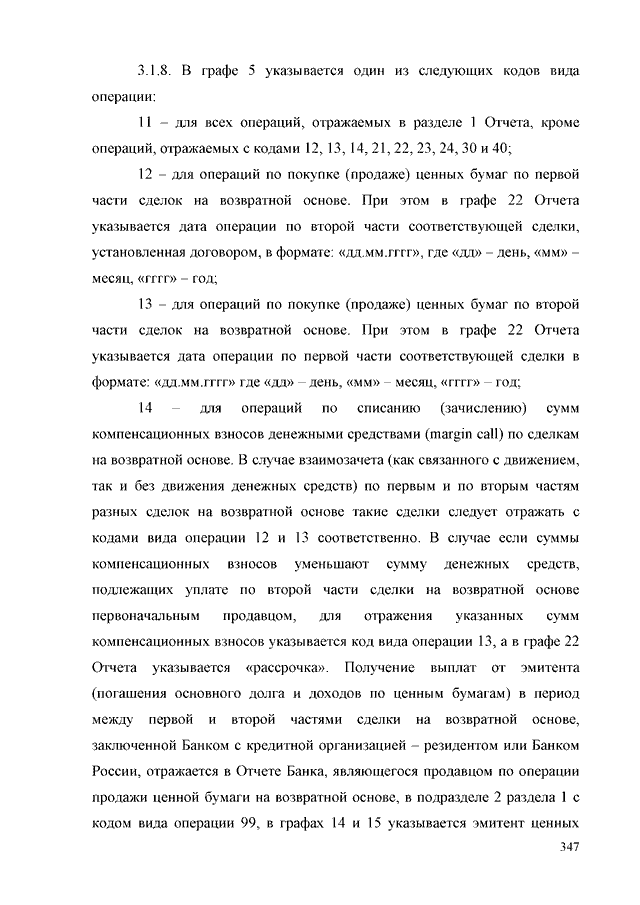 3.1.8. В графе 5 указывается один из следующих кодов вида операции:

11 – для всех операций, отражаемых в разделе 1 Отчета, кроме операций, отражаемых с кодами 12, 13, 14, 21, 22, 23, 24, 30 и 40;

12 – для операций по покупке (продаже) ценных бумаг по первой части сделок на возвратной основе. При этом в графе 22 Отчета указывается дата операции по второй части соответствующей сделки, установленная договором, в формате: «дд.мм.гггг», где «дд» – день, «мм» – месяц, «гггг» – год;

13 – для операций по покупке (продаже) ценных бумаг по второй части сделок на возвратной основе. При этом в графе 22 Отчета указывается дата операции по первой части соответствующей сделки в формате: «дд.мм.гггг» где «дд» – день, «мм» – месяц, «гггг» – год;

14 – для операций по списанию (зачислению) сумм компенсационных взносов денежными средствами (margin call) по сделкам на возвратной основе. В случае взаимозачета (как связанного с движением, так и без движения денежных средств) по первым и по вторым частям разных сделок на возвратной основе такие сделки следует отражать с кодами вида операции 12 и 13 соответственно. В случае если суммы компенсационных взносов уменьшают сумму денежных средств, подлежащих уплате по второй части сделки на возвратной основе первоначальным продавцом, для отражения указанных сумм компенсационных взносов указывается код вида операции 13, а в графе 22 Отчета указывается «рассрочка». Получение выплат от эмитента (погашения основного долга и доходов по ценным бумагам) в период между первой и второй частями сделки на возвратной основе, заключенной Банком с кредитной организацией – резидентом или Банком России, отражается в Отчете Банка, являющегося продавцом по операции продажи ценной бумаги на возвратной основе, в подразделе 2 раздела 1 с кодом вида операции 99, в графах 14 и 15 указывается эмитент ценных

347